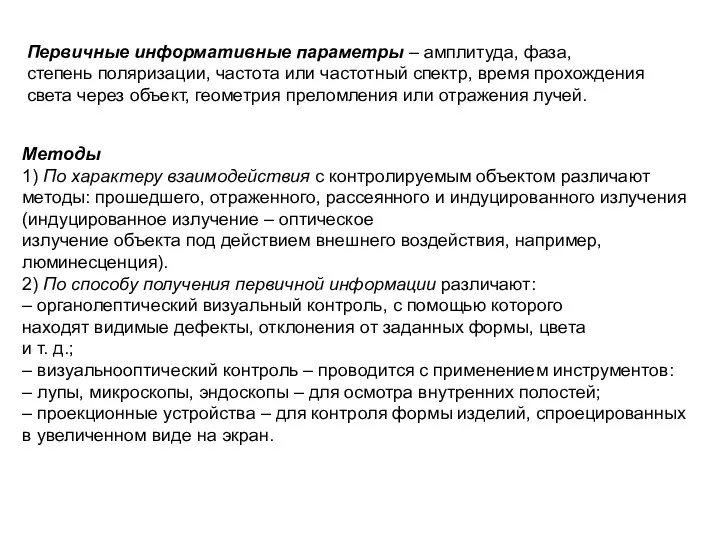 Первичные информативные параметры – амплитуда, фаза, степень поляризации, частота или частотный спектр, время прохождения света через объект, геометрия преломления или отражения лучей.

Методы
1) По характеру взаимодействия с контролируемым объектом различают методы: прошедшего, отраженного, рассеянного и индуцированного излучения (индуцированное излучение – оптическое
излучение объекта под действием внешнего воздействия, например, люминесценция).
2) По способу получения первичной информации различают:
– органолептический визуальный контроль, с помощью которого
находят видимые дефекты, отклонения от заданных формы, цвета
и т. д.;
– визуальнооптический контроль – проводится с применением инструментов:
– лупы, микроскопы, эндоскопы – для осмотра внутренних полостей;
– проекционные устройства – для контроля формы изделий, спроецированных в увеличенном виде на экран.